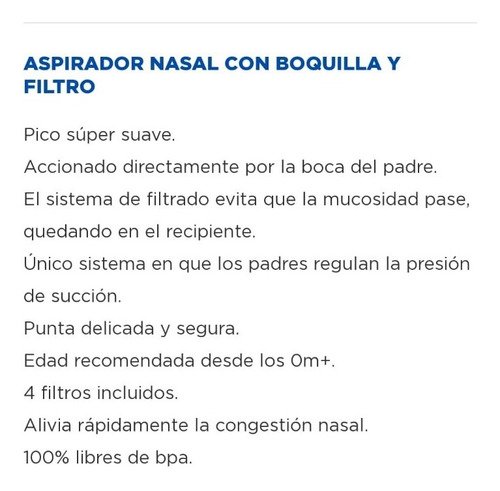 ASPIRADOR NASAL CON BOQUILLA Y FILTRO

Pico súper suave.
Accionado directamente por la boca del padre.
El sistema de filtrado evita que la mucosidad pase, quedando en el recipiente.
Único sistema en que los padres regulan la presión de succión.
Punta delicada y segura.
Edad recomendada desde los 0m+.
4 filtros incluidos.
Alivia rápidamente la congestión nasal.
100% libres de bpa.